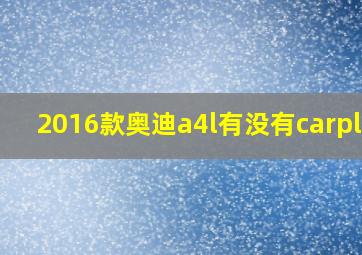 2016款奥迪a4l有没有carpl